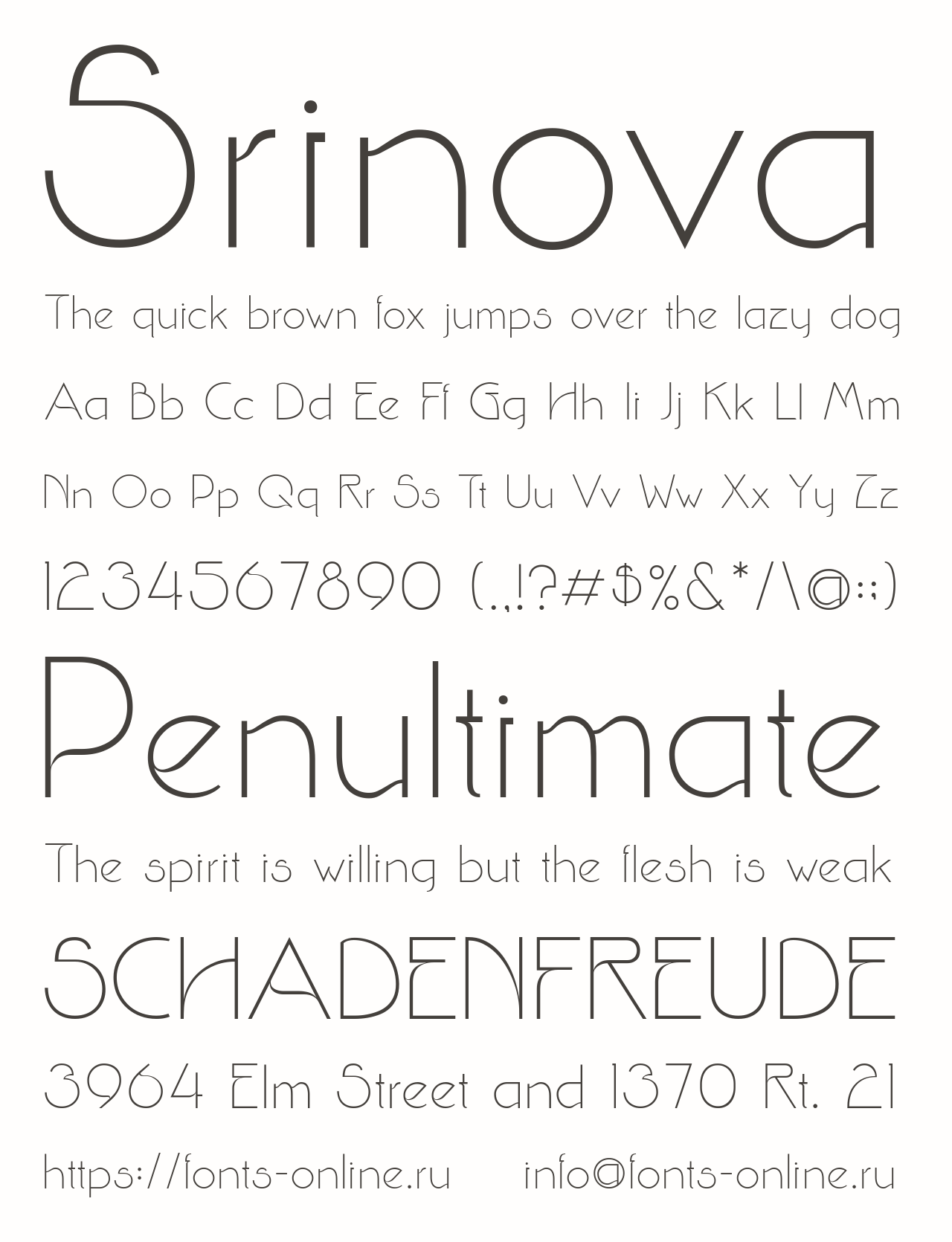 Srinova

The quick brown fox jumps over the lazy dog

Aa Bb Cc Dd Ee Ff Gg Hh Ii Jj Kk Ll Mm

Nn Oo Pp Qq Rr Ss Tt Uu Vv Ww Xx Yy Zz

1234567890 (.,!?#$%&*/\@:;)

Penultimate

The spirit is willing but the flesh is weak

SCHADENFREUDE

3964 Elm Street and 1370 Rt. 21

https://fonts-online.ru info@fonts-online.ru